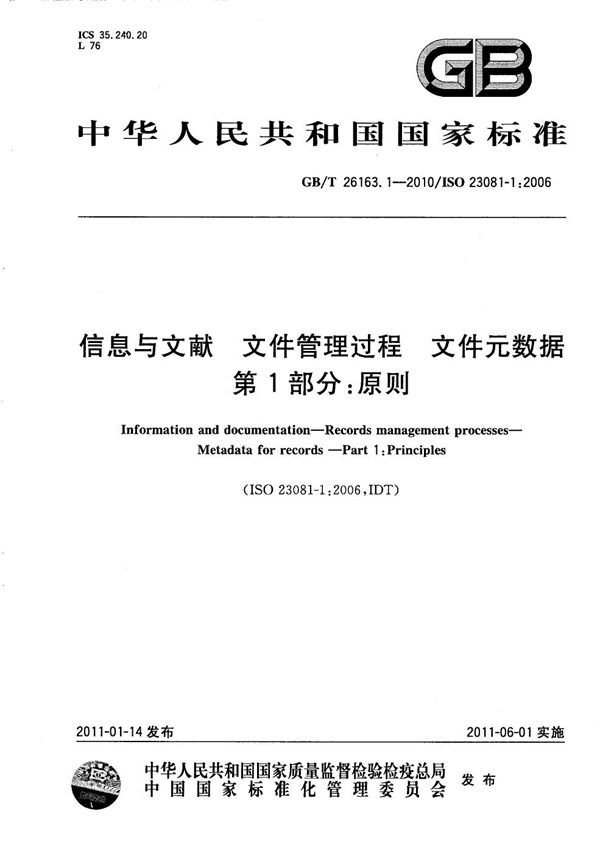 ICS 35.240.20
L 76

GB

中华人民共和国国家标准

GB/T 26163.1—2010/ISO 23081-1:2006

信息与文献　文件管理过程　文件元数据
第1部分:原则

Information and documentation—Records management processes—Metadata for records —Part 1:Principles

(ISO 23081-1:2006,IDT)

2011-01-14 发布

2011-06-01 实施

中华人民共和国国家质量监督检验检疫总局
中国国家标准化管理委员会
发布